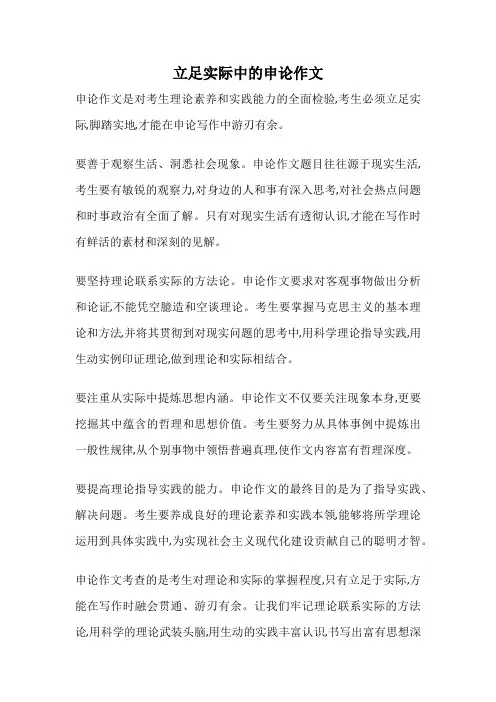 立足实际中的申论作文

申论作文是对考生理论素养和实践能力的全面检验,考生必须立足实际,脚踏实地,才能在申论写作中游刃有余。

要善于观察生活、洞悉社会现象。申论作文题目往往源于现实生活,考生要有敏锐的观察力,对身边的人和事有深入思考,对社会热点问题和时事政治有全面了解。只有对现实生活有透彻认识,才能在写作时有鲜活的素材和深刻的见解。

要坚持理论联系实际的方法论。申论作文要求对客观事物做出分析和论证,不能凭空臆造和空谈理论。考生要掌握马克思主义的基本理论和方法,并将其贯彻到对现实问题的思考中,用科学理论指导实践,用生动实例印证理论,做到理论和实际相结合。

要注重从实际中提炼思想内涵。申论作文不仅要关注现象本身,更要挖掘其中蕴含的哲理和思想价值。考生要努力从具体事例中提炼出一般性规律,从个别事物中领悟普遍真理,使作文内容富有哲理深度。

要提高理论指导实践的能力。申论作文的最终目的是为了指导实践、解决问题。考生要养成良好的理论素养和实践本领,能够将所学理论运用到具体实践中,为实现社会主义现代化建设贡献自己的聪明才智。

申论作文考查的是考生对理论和实际的掌握程度,只有立足于实际,方能在写作时融会贯通、游刃有余。让我们牢记理论联系实际的方法论,用科学的理论武装头脑,用生动的实践丰富认识,书写出富有思想深